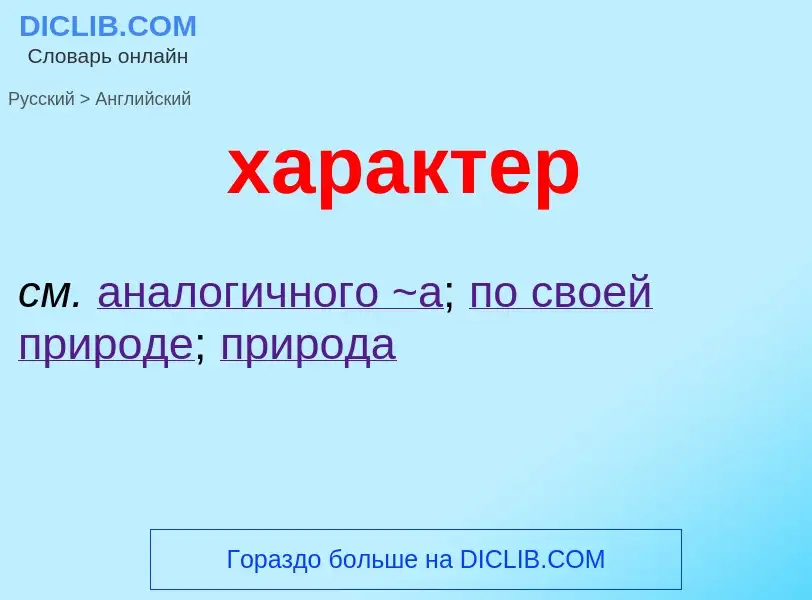 DICLIB.COM
Словарь онлайн

Русский > Английский

характер

см. аналогичного ~а; по своей природе; природа

Гораздо больше на DICLIB.COM